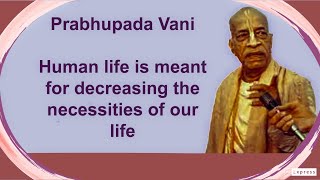 Prabhupada Vani

Human life is meant for decreasing the necessities of our life

Express